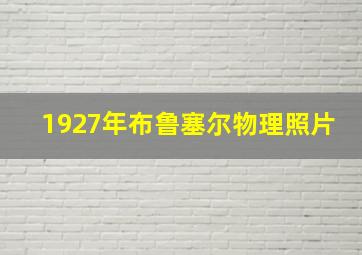 1927年布鲁塞尔物理照片